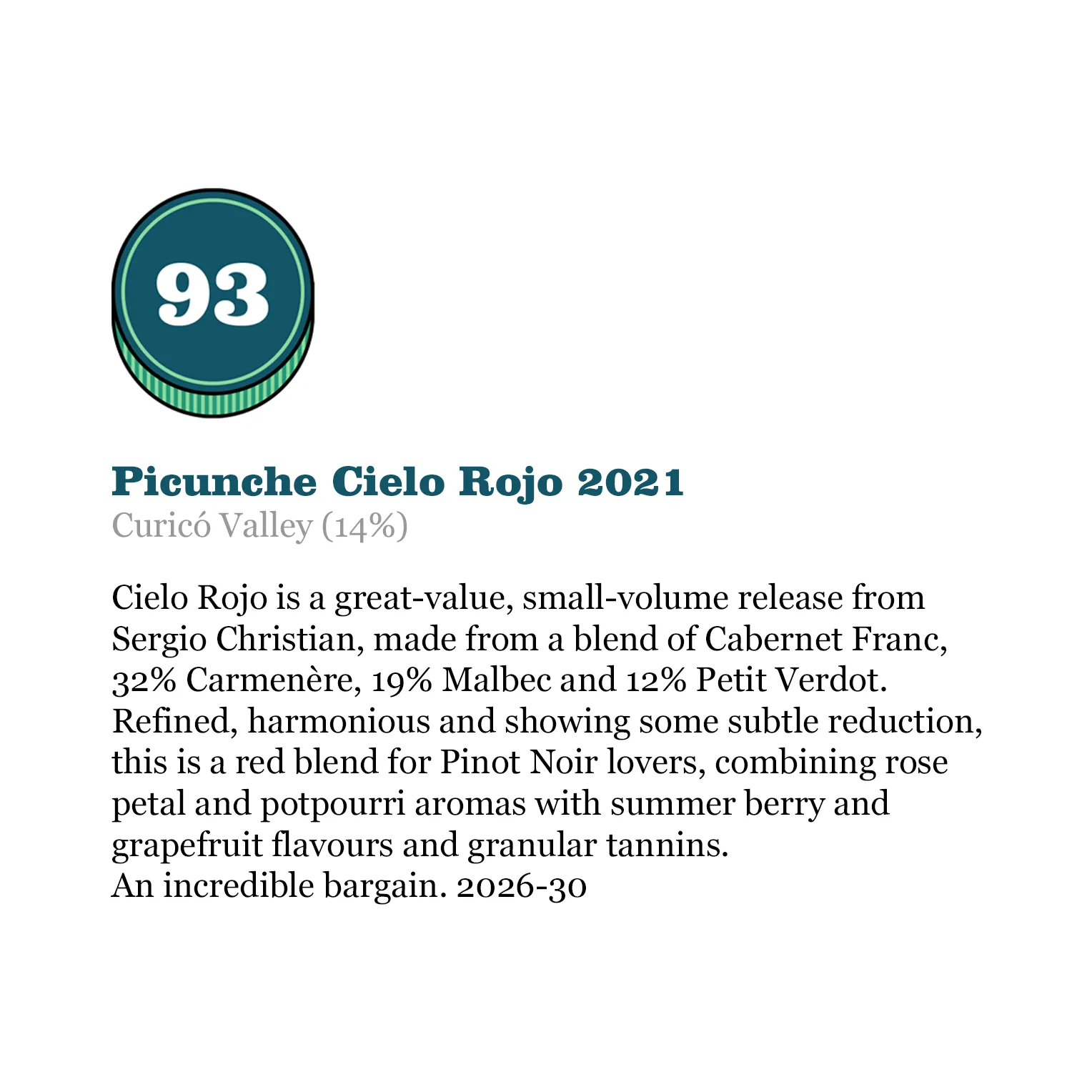 93

Picunche Cielo Rojo 2021
Curicó Valley (14%)

Cielo Rojo is a great-value, small-volume release from Sergio Christian, made from a blend of Cabernet Franc, 32% Carmenère, 19% Malbec and 12% Petit Verdot. Refined, harmonious and showing some subtle reduction, this is a red blend for Pinot Noir lovers, combining rose petal and potpourri aromas with summer berry and grapefruit flavours and granular tannins.
An incredible bargain. 2026-30